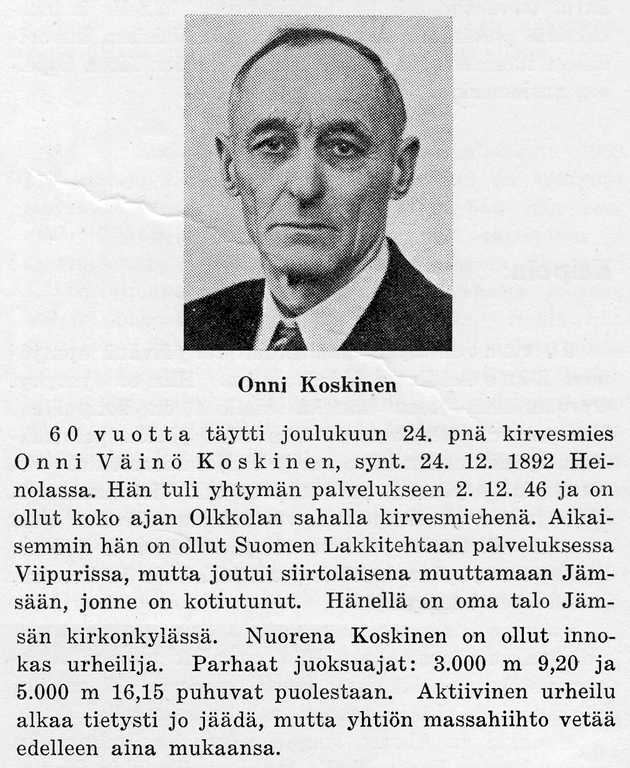 Onni Koskinen

60 vuotta täytti joulukuun 24. pnä kirvesmies Onni Väinö Koskinen, synt. 24. 12. 1892 Heinolassa. Hän tuli yhtymän palvelukseen 2. 12. 46 ja on ollut koko ajan Olkkolan sahalla kirvesmiehenä. Aikaisemmin hän on ollut Suomen Lakkitehtaan palveluksessa Viipurissa, mutta joutui siirtolaisena muuttamaan Jämsään, jonne on kotiutunut. Hänellä on oma talo Jämsän kirkonkylässä. Nuorena Koskinen on ollut innokas urheilija. Parhaat juoksuajat: 3.000 m 9,20 ja 5.000 m 16,15 puhuvat puolestaan. Aktiivinen urheilu alkaa tietysti jo jäädä, mutta yhtiön massahiihto vetää edelleen aina mukaansa.